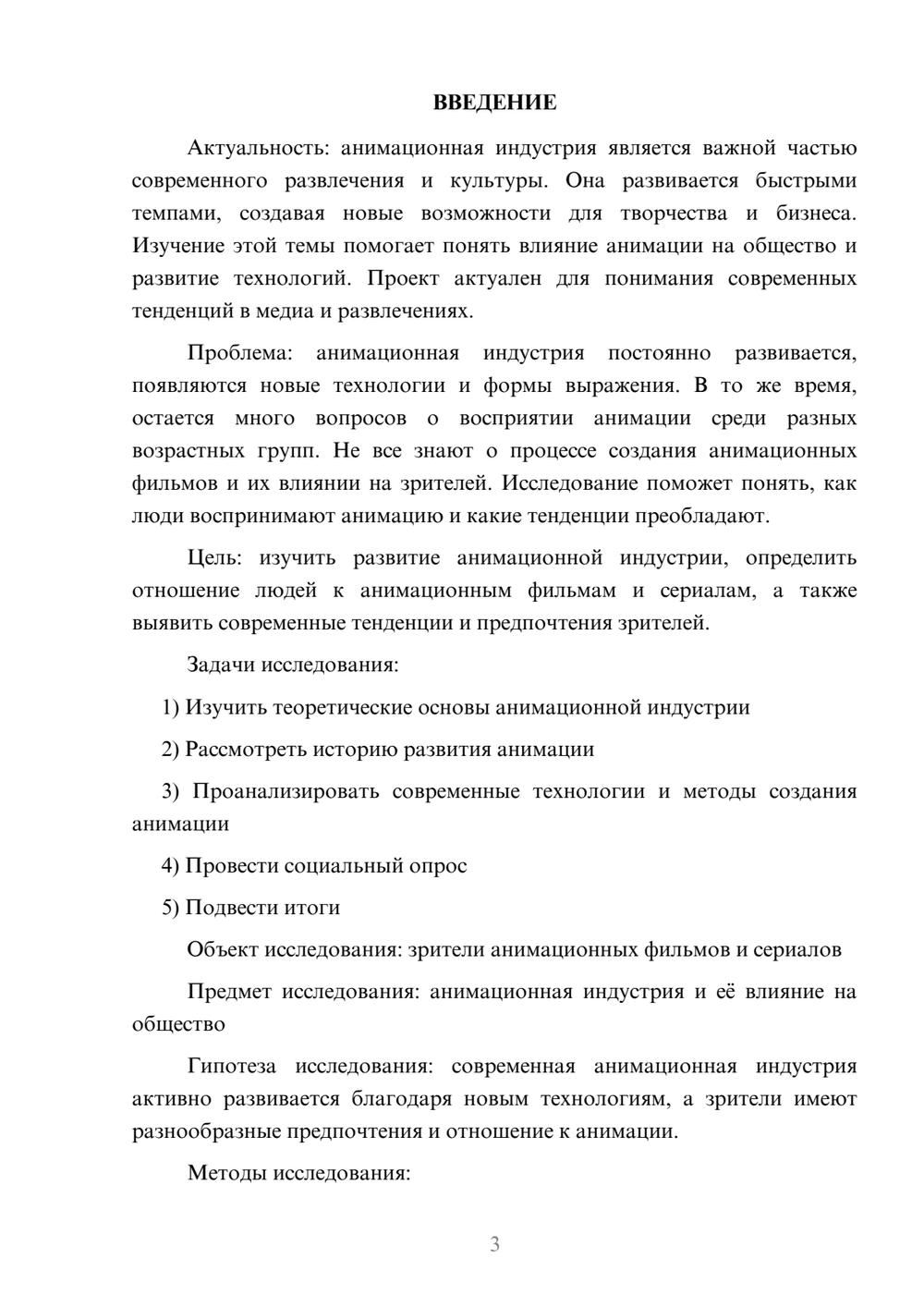 ВВЕДЕНИЕ

Актуальность: анимационная индустрия является важной частью современного развлечения и культуры. Она развивается быстрыми темпами, создавая новые возможности для творчества и бизнеса. Изучение этой темы помогает понять влияние анимации на общество и развитие технологий. Проект актуален для понимания современных тенденций в медиа и развлечениях.

Проблема: анимационная индустрия постоянно развивается, появляются новые технологии и формы выражения. В то же время, остается много вопросов о восприятии анимации среди разных возрастных групп. Не все знают о процессе создания анимационных фильмов и их влиянии на зрителей. Исследование поможет понять, как люди воспринимают анимацию и какие тенденции преобладают.

Цель: изучить развитие анимационной индустрии, определить отношение людей к анимационным фильмам и сериалам, а также выявить современные тенденции и предпочтения зрителей.

Задачи исследования:

1) Изучить теоретические основы анимационной индустрии

2) Рассмотреть историю развития анимации

3) Проанализировать современные технологии и методы создания анимации

4) Провести социальный опрос

5) Подвести итоги

Объект исследования: зрители анимационных фильмов и сериалов

Предмет исследования: анимационная индустрия и её влияние на общество

Гипотеза исследования: современная анимационная индустрия активно развивается благодаря новым технологиям, а зрители имеют разнообразные предпочтения и отношение к анимации.

Методы исследования:

3